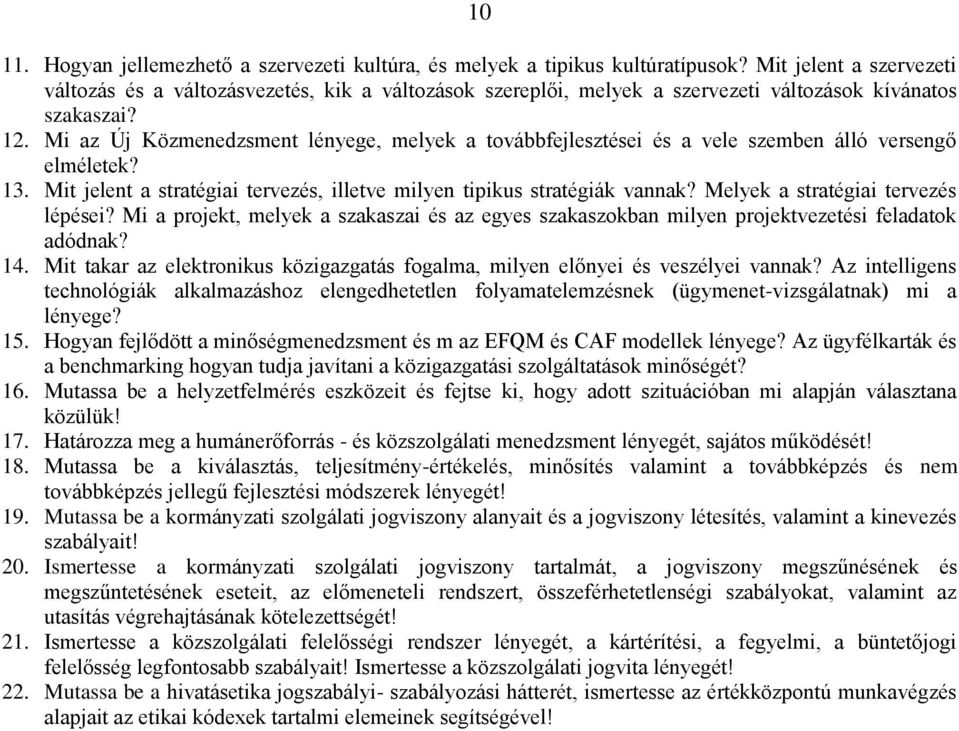 10

11. Hogyan jellemezhető a szervezeti kultúra, és melyek a tipikus kultúratípusok? Mit jelent a szervezeti változás és a változásvezetés, kik a változások szereplői, melyek a szervezeti változások kívánatos szakaszai?
12. Mi az Új Közmenedzsment lényege, melyek a továbbfejlesztései és a vele szemben álló versengő elméletek?
13. Mit jelent a stratégiai tervezés, illetve milyen tipikus stratégiák vannak? Melyek a stratégiai tervezés lépései? Mi a projekt, melyek a szakaszai és az egyes szakaszokban milyen projektvezetési feladatok adódnak?
14. Mit takar az elektronikus közigazgatás fogalma, milyen előnyei és veszélyei vannak? Az intelligens technológiák alkalmazáshoz elengedhetetlen folyamatelemzésnek (ügymenet-vizsgálatnak) mi a lényege?
15. Hogyan fejlődött a minőségmenedzsment és m az EFQM és CAF modellek lényege? Az ügyfélkarták és a benchmarking hogyan tudja javítani a közigazgatási szolgáltatások minőségét?
16. Mutassa be a helyzetfelmérés eszközeit és fejtse ki, hogy adott szituációban mi alapján választana közülük!
17. Határozza meg a humánerőforrás - és közszolgálati menedzsment lényegét, sajátos működését!
18. Mutassa be a kiválasztás, teljesítmény-értékelés, minősítés valamint a továbbképzés és nem továbbképzés jellegű fejlesztési módszerek lényegét!
19. Mutassa be a kormányzati szolgálati jogviszony alanyait és a jogviszony létesítés, valamint a kinevezés szabályait!
20. Ismertesse a kormányzati szolgálati jogviszony tartalmát, a jogviszony megszűnésének és megszűntetésének eseteit, az előmeneteli rendszert, összeférhetetlenségi szabályokat, valamint az utasítás végrehajtásának kötelezettségét!
21. Ismertesse a közszolgálati felelősségi rendszer lényegét, a kártérítési, a fegyelmi, a büntetőjogi felelősség legfontosabb szabályait! Ismertesse a közszolgálati jogvita lényegét!
22. Mutassa be a hivatásetika jogszabályi- szabályozási hátterét, ismertesse az értékközpontú munkavégzés alapjait az etikai kódexek tartalmi elemeinek segítségével!